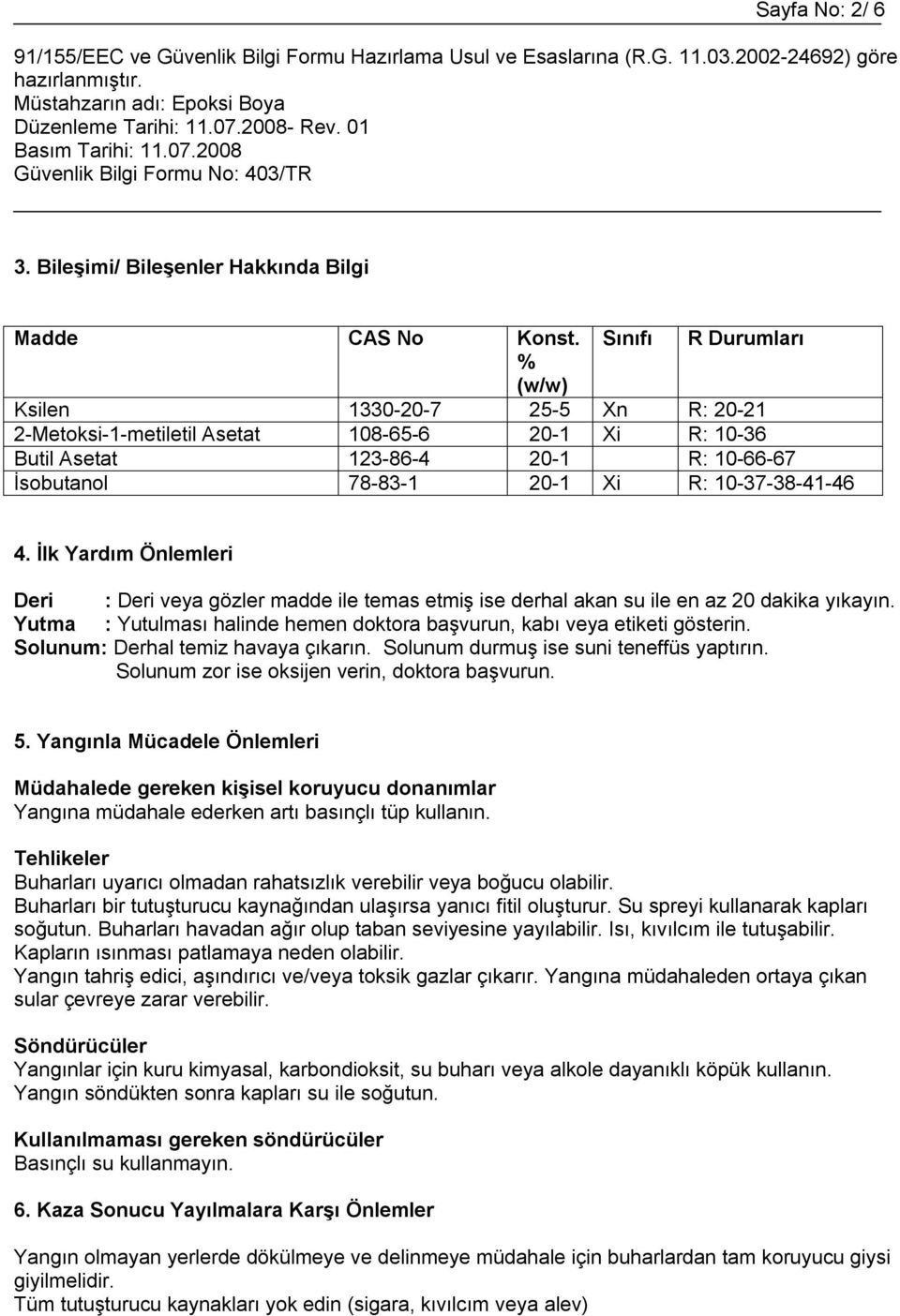 Sayfa No: 2/ 6

91/155/EEC ve Güvenlik Bilgi Formu Hazırlama Usul ve Esaslarına (R.G. 11.03.2002-24692) göre hazırlanmıştır.
Müstahzarın adı: Epoksi Boya
Düzenleme Tarihi: 11.07.2008- Rev. 01
Basım Tarihi: 11.07.2008
Güvenlik Bilgi Formu No: 403/TR

3. Bileşimi/ Bileşenler Hakkında Bilgi

| Madde | CAS No | Konst. % (w/w) | Sınıfı | R Durumları |
|---|---|---|---|---|
| Ksilen | 1330-20-7 | 25-5 | Xn | R: 20-21 |
| 2-Metoksi-1-metiletil Asetat | 108-65-6 | 20-1 | Xi | R: 10-36 |
| Butil Asetat | 123-86-4 | 20-1 | | R: 10-66-67 |
| İsobutanol | 78-83-1 | 20-1 | Xi | R: 10-37-38-41-46 |

4. İlk Yardım Önlemleri

Deri : Deri veya gözler madde ile temas etmiş ise derhal akan su ile en az 20 dakika yıkayın.
Yutma : Yutulması halinde hemen doktora başvurun, kabı veya etiketi gösterin.
Solunum: Derhal temiz havaya çıkarın. Solunum durmuş ise suni teneffüs yaptırın. Solunum zor ise oksijen verin, doktora başvurun.

5. Yangınla Mücadele Önlemleri

Müdahalede gereken kişisel koruyucu donanımlar
Yangına müdahale ederken artı basınçlı tüp kullanın.

Tehlikeler
Buharları uyarıcı olmadan rahatsızlık verebilir veya boğucu olabilir.
Buharları bir tutuşturucu kaynağından ulaşırsa yanıcı fitil oluşturur. Su spreyi kullanarak kapları soğutun. Buharları havadan ağır olup taban seviyesine yayılabilir. Isı, kıvılcım ile tutuşabilir.
Kapların ısınması patlamaya neden olabilir.
Yangın tahriş edici, aşındırıcı ve/veya toksik gazlar çıkarır. Yangına müdahaleden ortaya çıkan sular çevreye zarar verebilir.

Söndürücüler
Yangınlar için kuru kimyasal, karbondioksit, su buharı veya alkole dayanıklı köpük kullanın.
Yangın söndükten sonra kapları su ile soğutun.

Kullanılmaması gereken söndürücüler
Basınçlı su kullanmayın.

6. Kaza Sonucu Yayılmalara Karşı Önlemler

Yangın olmayan yerlerde dökülmeye ve delinmeye müdahale için buharlardan tam koruyucu giysi giyilmelidir.
Tüm tutuşturucu kaynakları yok edin (sigara, kıvılcım veya alev)